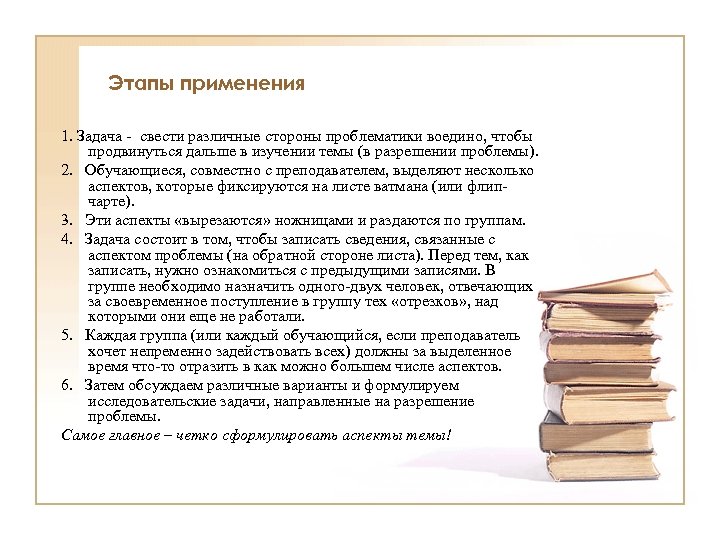 Этапы применения

1. Задача - свести различные стороны проблематики воедино, чтобы продвинуться дальше в изучении темы (в разрешении проблемы).

2. Обучающиеся, совместно с преподавателем, выделяют несколько аспектов, которые фиксируются на листе ватмана (или флип-чарте).

3. Эти аспекты «вырезаются» ножницами и раздаются по группам.

4. Задача состоит в том, чтобы записать сведения, связанные с аспектом проблемы (на обратной стороне листа). Перед тем, как записать, нужно ознакомиться с предыдущими записями. В группе необходимо назначить одного-двух человек, отвечающих за своевременное поступление в группу тех «отрезков», над которыми они еще не работали.

5. Каждая группа (или каждый обучающийся, если преподаватель хочет непременно задействовать всех) должны за выделенное время что-то отразить в как можно большем числе аспектов.

6. Затем обсуждаем различные варианты и формулируем исследовательские задачи, направленные на разрешение проблемы.

Самое главное – четко сформулировать аспекты темы!